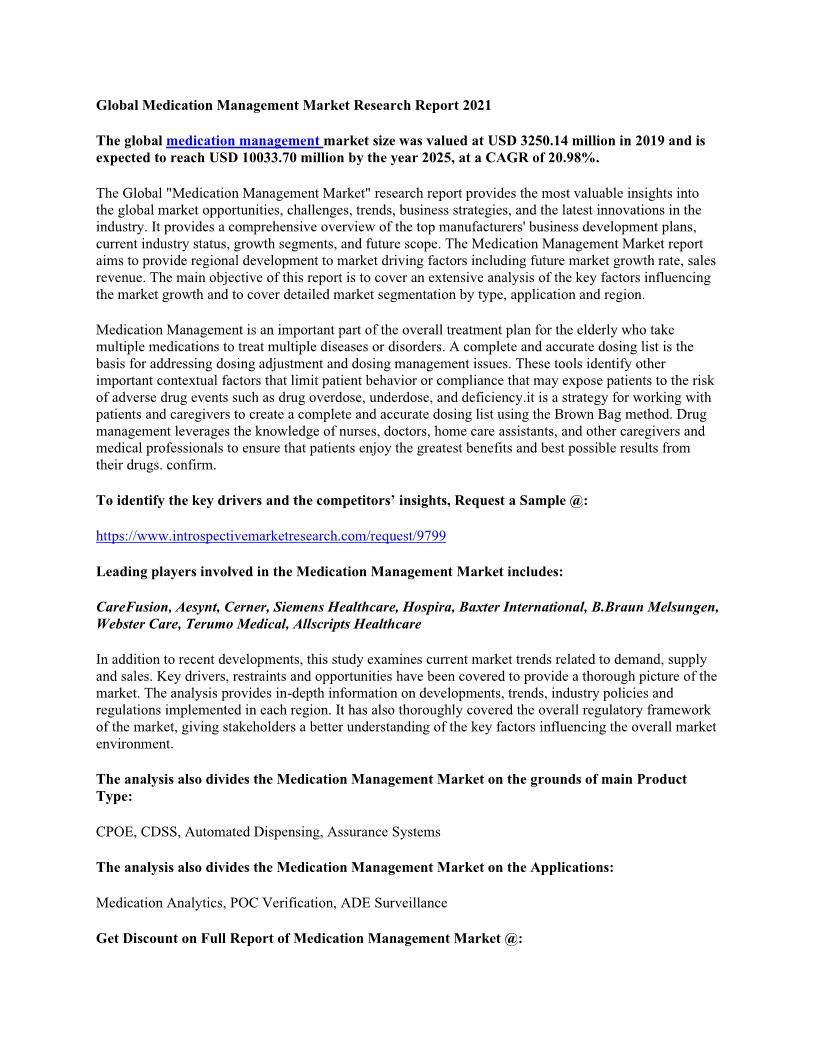 Global Medication Management Market Research Report 2021

The global medication management market size was valued at USD 3250.14 million in 2019 and is expected to reach USD 10033.70 million by the year 2025, at a CAGR of 20.98%.

The Global "Medication Management Market" research report provides the most valuable insights into the global market opportunities, challenges, trends, business strategies, and the latest innovations in the industry. It provides a comprehensive overview of the top manufacturers' business development plans, current industry status, growth segments, and future scope. The Medication Management Market report aims to provide regional development to market driving factors including future market growth rate, sales revenue. The main objective of this report is to cover an extensive analysis of the key factors influencing the market growth and to cover detailed market segmentation by type, application and region.

Medication Management is an important part of the overall treatment plan for the elderly who take multiple medications to treat multiple diseases or disorders. A complete and accurate dosing list is the basis for addressing dosing adjustment and dosing management issues. These tools identify other important contextual factors that limit patient behavior or compliance that may expose patients to the risk of adverse drug events such as drug overdose, underdose, and deficiency.it is a strategy for working with patients and caregivers to create a complete and accurate dosing list using the Brown Bag method. Drug management leverages the knowledge of nurses, doctors, home care assistants, and other caregivers and medical professionals to ensure that patients enjoy the greatest benefits and best possible results from their drugs. confirm.

To identify the key drivers and the competitors' insights, Request a Sample @:

https://www.introspectivemarketresearch.com/request/9799

Leading players involved in the Medication Management Market includes:

CareFusion, Aesynt, Cerner, Siemens Healthcare, Hospira, Baxter International, B.Braun Melsungen, Webster Care, Terumo Medical, Allscripts Healthcare

In addition to recent developments, this study examines current market trends related to demand, supply and sales. Key drivers, restraints and opportunities have been covered to provide a thorough picture of the market. The analysis provides in-depth information on developments, trends, industry policies and regulations implemented in each region. It has also thoroughly covered the overall regulatory framework of the market, giving stakeholders a better understanding of the key factors influencing the overall market environment.

The analysis also divides the Medication Management Market on the grounds of main Product Type:

CPOE, CDSS, Automated Dispensing, Assurance Systems

The analysis also divides the Medication Management Market on the Applications:

Medication Analytics, POC Verification, ADE Surveillance

Get Discount on Full Report of Medication Management Market @: